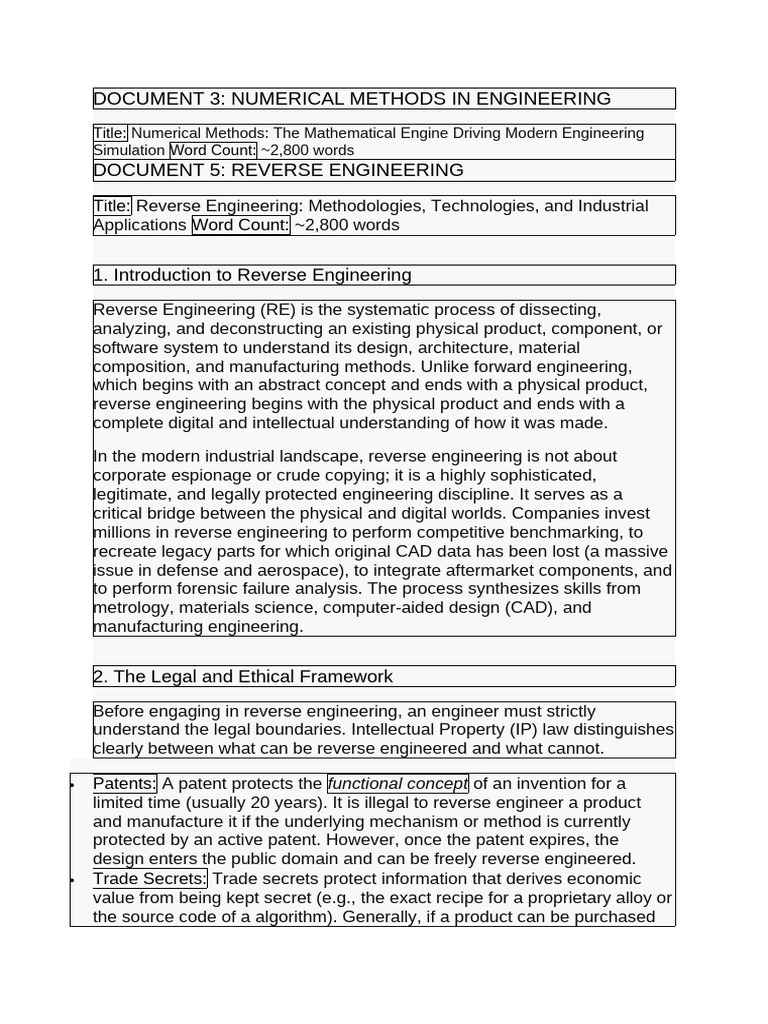 DOCUMENT 3: NUMERICAL METHODS IN ENGINEERING

Title: Numerical Methods: The Mathematical Engine Driving Modern Engineering Simulation Word Count: ~2,800 words

DOCUMENT 5: REVERSE ENGINEERING

Title: Reverse Engineering: Methodologies, Technologies, and Industrial Applications Word Count: ~2,800 words

1. Introduction to Reverse Engineering

Reverse Engineering (RE) is the systematic process of dissecting, analyzing, and deconstructing an existing physical product, component, or software system to understand its design, architecture, material composition, and manufacturing methods. Unlike forward engineering, which begins with an abstract concept and ends with a physical product, reverse engineering begins with the physical product and ends with a complete digital and intellectual understanding of how it was made.

In the modern industrial landscape, reverse engineering is not about corporate espionage or crude copying; it is a highly sophisticated, legitimate, and legally protected engineering discipline. It serves as a critical bridge between the physical and digital worlds. Companies invest millions in reverse engineering to perform competitive benchmarking, to recreate legacy parts for which original CAD data has been lost (a massive issue in defense and aerospace), to integrate aftermarket components, and to perform forensic failure analysis. The process synthesizes skills from metrology, materials science, computer-aided design (CAD), and manufacturing engineering.

2. The Legal and Ethical Framework

Before engaging in reverse engineering, an engineer must strictly understand the legal boundaries. Intellectual Property (IP) law distinguishes clearly between what can be reverse engineered and what cannot.

• Patents: A patent protects the functional concept of an invention for a limited time (usually 20 years). It is illegal to reverse engineer a product and manufacture it if the underlying mechanism or method is currently protected by an active patent. However, once the patent expires, the design enters the public domain and can be freely reverse engineered.
• Trade Secrets: Trade secrets protect information that derives economic value from being kept secret (e.g., the exact recipe for a proprietary alloy or the source code of a algorithm). Generally, if a product can be purchased